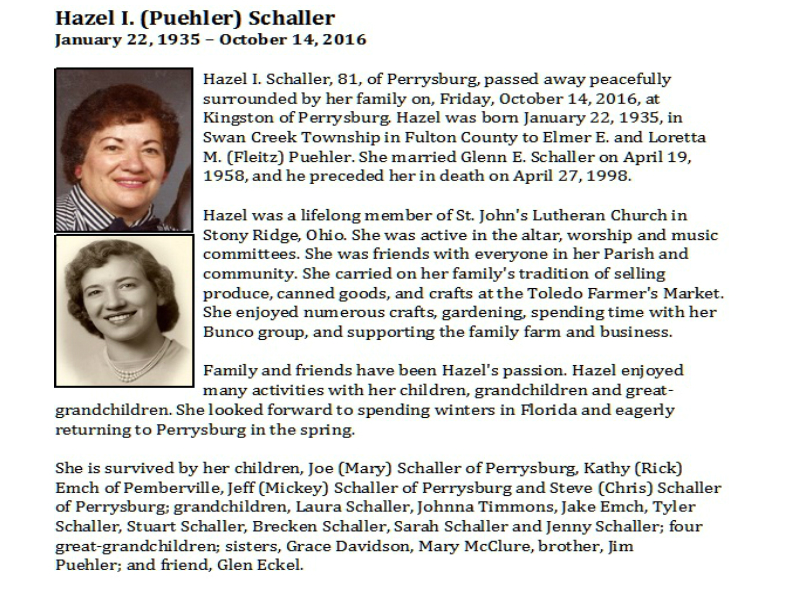 Hazel I. (Puehler) Schaller
January 22, 1935 – October 14, 2016

Hazel I. Schaller, 81, of Perrysburg, passed away peacefully surrounded by her family on, Friday, October 14, 2016, at Kingston of Perrysburg. Hazel was born January 22, 1935, in Swan Creek Township in Fulton County to Elmer E. and Loretta M. (Fleitz) Puehler. She married Glenn E. Schaller on April 19, 1958, and he preceded her in death on April 27, 1998.

Hazel was a lifelong member of St. John's Lutheran Church in Stony Ridge, Ohio. She was active in the altar, worship and music committees. She was friends with everyone in her Parish and community. She carried on her family's tradition of selling produce, canned goods, and crafts at the Toledo Farmer's Market. She enjoyed numerous crafts, gardening, spending time with her Bunco group, and supporting the family farm and business.

Family and friends have been Hazel's passion. Hazel enjoyed many activities with her children, grandchildren and great-grandchildren. She looked forward to spending winters in Florida and eagerly returning to Perrysburg in the spring.

She is survived by her children, Joe (Mary) Schaller of Perrysburg, Kathy (Rick) Emch of Pemberville, Jeff (Mickey) Schaller of Perrysburg and Steve (Chris) Schaller of Perrysburg; grandchildren, Laura Schaller, Johnna Timmons, Jake Emch, Tyler Schaller, Stuart Schaller, Brecken Schaller, Sarah Schaller and Jenny Schaller; four great-grandchildren; sisters, Grace Davidson, Mary McClure, brother, Jim Puehler; and friend, Glen Eckel.